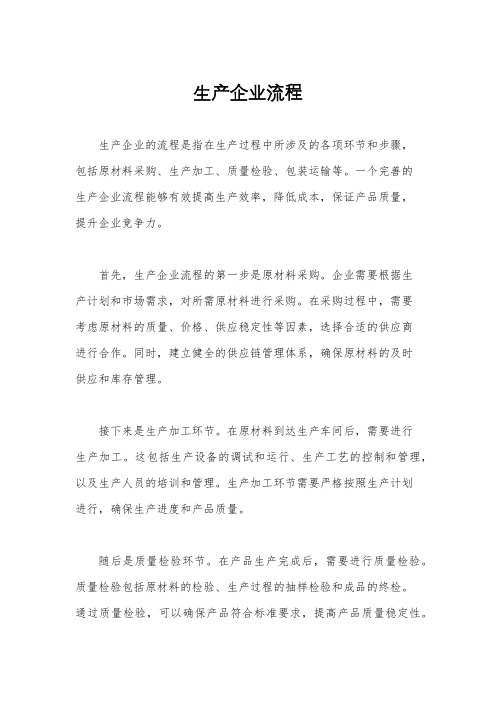 生产企业流程

生产企业的流程是指在生产过程中所涉及的各项环节和步骤，包括原材料采购、生产加工、质量检验、包装运输等。一个完善的生产企业流程能够有效提高生产效率，降低成本，保证产品质量，提升企业竞争力。

首先，生产企业流程的第一步是原材料采购。企业需要根据生产计划和市场需求，对所需原材料进行采购。在采购过程中，需要考虑原材料的质量、价格、供应稳定性等因素，选择合适的供应商进行合作。同时，建立健全的供应链管理体系，确保原材料的及时供应和库存管理。

接下来是生产加工环节。在原材料到达生产车间后，需要进行生产加工。这包括生产设备的调试和运行、生产工艺的控制和管理，以及生产人员的培训和管理。生产加工环节需要严格按照生产计划进行，确保生产进度和产品质量。

随后是质量检验环节。在产品生产完成后，需要进行质量检验。质量检验包括原材料的检验、生产过程的抽样检验和成品的终检。通过质量检验，可以确保产品符合标准要求，提高产品质量稳定性。